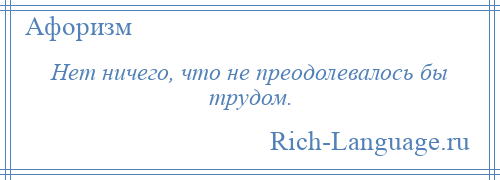 Афоризм

Нет ничего, что не преодолевалось бы трудом.

Rich-Language.ru